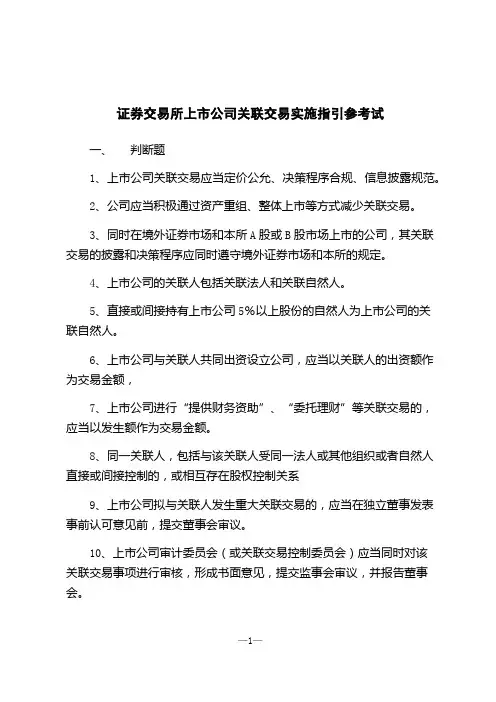 证券交易所上市公司关联交易实施指引参考试

一、　判断题

1、上市公司关联交易应当定价公允、决策程序合规、信息披露规范。

2、公司应当积极通过资产重组、整体上市等方式减少关联交易。

3、同时在境外证券市场和本所 A 股或 B 股市场上市的公司，其关联交易的披露和决策程序应同时遵守境外证券市场和本所的规定。

4、上市公司的关联人包括关联法人和关联自然人。

5、直接或间接持有上市公司 5%以上股份的自然人为上市公司的关联自然人。

6、上市公司与关联人共同出资设立公司，应当以关联人的出资额作为交易金额，

7、上市公司进行“提供财务资助”、“委托理财”等关联交易的，应当以发生额作为交易金额。

8、同一关联人，包括与该关联人受同一法人或其他组织或者自然人直接或间接控制的，或相互存在股权控制关系

9、上市公司拟与关联人发生重大关联交易的，应当在独立董事发表事前认可意见前，提交董事会审议。

10、上市公司审计委员会（或关联交易控制委员会）应当同时对该关联交易事项进行审核，形成书面意见，提交监事会审议，并报告董事会。

—1—